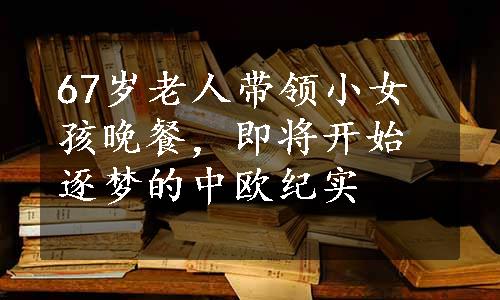 67岁老人带领小女孩晚餐，即将开始逐梦的中欧纪实